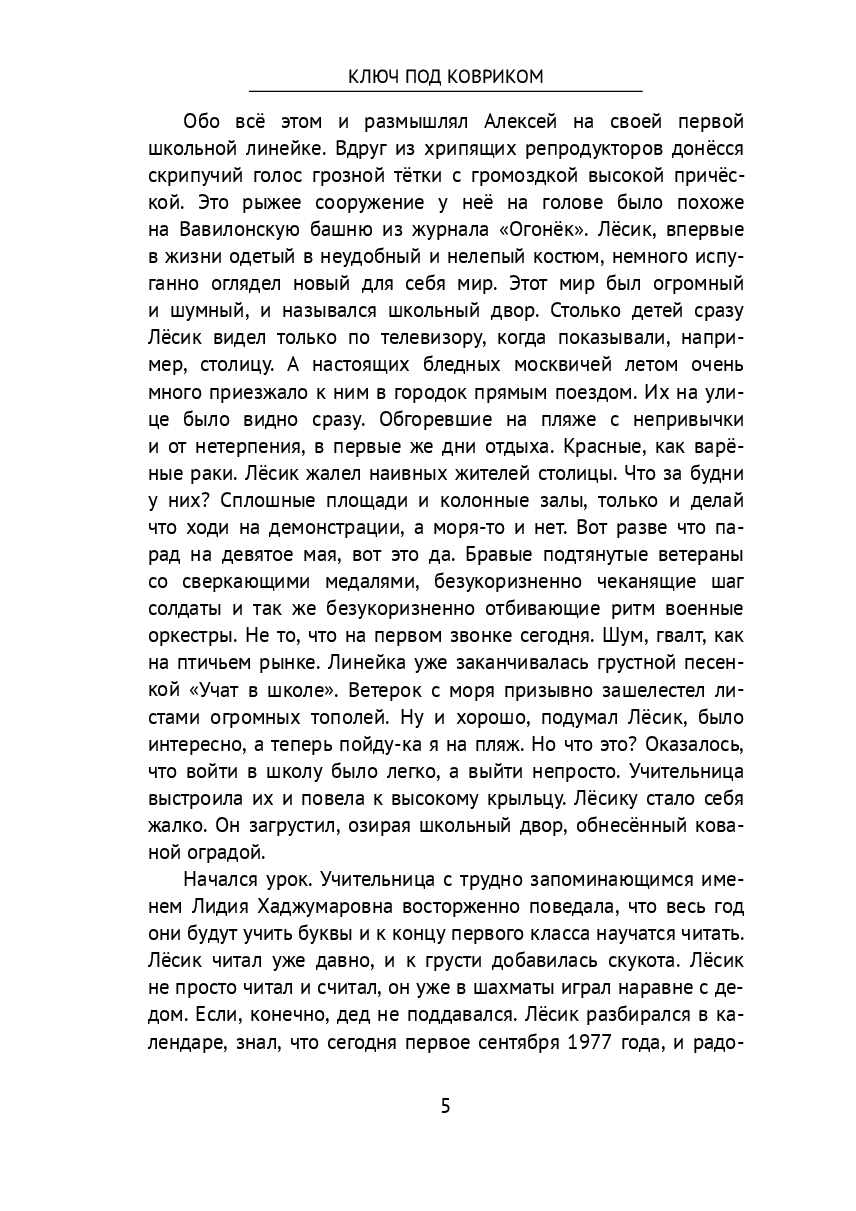 КЛЮЧ ПОД КОВРИКОМ

Обо всё этом и размышлял Алексей на своей первой школьной линейке. Вдруг из хрипящих репродукторов донёсся скрипучий голос грозной тётки с громоздкой высокой причёской. Это рыжее сооружение у неё на голове было похоже на Вавилонскую башню из журнала «Огонёк». Лёсик, впервые в жизни одетый в неудобный и нелепый костюм, немного испуганно оглядел новый для себя мир. Этот мир был огромный и шумный, и назывался школьный двор. Столько детей сразу Лёсик видел только по телевизору, когда показывали, например, столицу. А настоящих бледных москвичей летом очень много приезжало к ним в городок прямым поездом. Их на улице было видно сразу. Обгоревшие на пляже с непривычки и от нетерпения, в первые же дни отдыха. Красные, как варёные раки. Лёсик жалел наивных жителей столицы. Что за будни у них? Сплошные площади и колонные залы, только и делай что ходи на демонстрации, а моря-то и нет. Вот разве что парад на девятое мая, вот это да. Бравые подтянутые ветераны со сверкающими медалями, безукоризненно чеканящие шаг солдаты и так же безукоризненно отбивающие ритм военные оркестры. Не то, что на первом звонке сегодня. Шум, гвалт, как на птичьем рынке. Линейка уже заканчивалась грустной песенкой «Учат в школе». Ветерок с моря призывно зашелестел листами огромных тополей. Ну и хорошо, подумал Лёсик, было интересно, а теперь пойду-ка я на пляж. Но что это? Оказалось, что войти в школу было легко, а выйти непросто. Учительница выстроила их и повела к высокому крыльцу. Лёсику стало себя жалко. Он загрустил, озирая школьный двор, обнесённый кованой оградой.

Начался урок. Учительница с трудно запоминающимся именем Лидия Хаджумаровна восторженно поведала, что весь год они будут учить буквы и к концу первого класса научатся читать. Лёсик читал уже давно, и к грусти добавилась скукота. Лёсик не просто читал и считал, он уже в шахматы играл наравне с дедом. Если, конечно, дед не поддавался. Лёсик разбирался в календаре, знал, что сегодня первое сентября 1977 года, и радо-

5